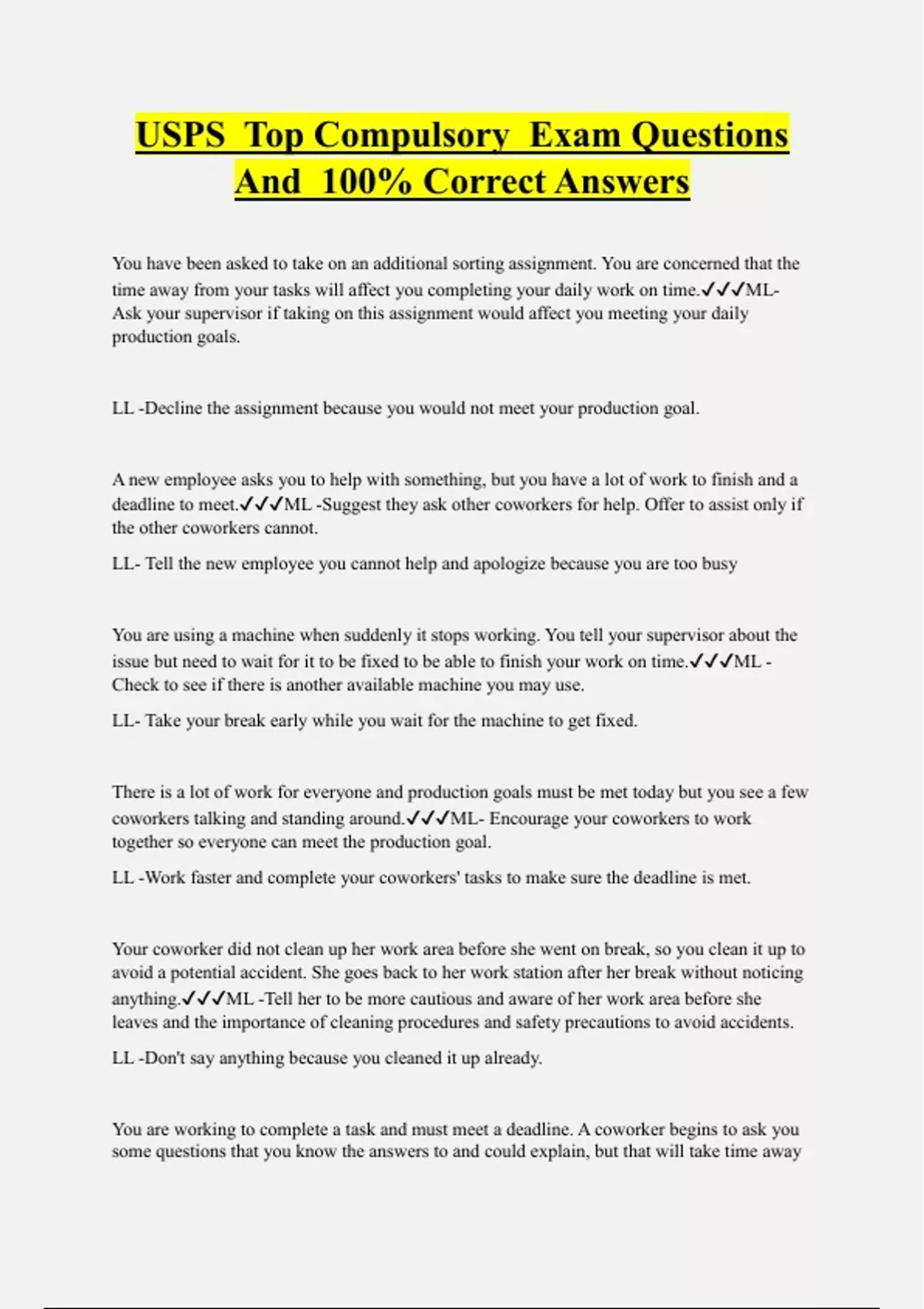 USPS Top Compulsory Exam Questions And 100% Correct Answers

You have been asked to take on an additional sorting assignment. You are concerned that the time away from your tasks will affect you completing your daily work on time.✓✓✓ML- Ask your supervisor if taking on this assignment would affect you meeting your daily production goals.

LL -Decline the assignment because you would not meet your production goal.

A new employee asks you to help with something, but you have a lot of work to finish and a deadline to meet.✓✓✓ML -Suggest they ask other coworkers for help. Offer to assist only if the other coworkers cannot.

LL- Tell the new employee you cannot help and apologize because you are too busy

You are using a machine when suddenly it stops working. You tell your supervisor about the issue but need to wait for it to be fixed to be able to finish your work on time.✓✓✓ML - Check to see if there is another available machine you may use.

LL- Take your break early while you wait for the machine to get fixed.

There is a lot of work for everyone and production goals must be met today but you see a few coworkers talking and standing around.✓✓✓ML- Encourage your coworkers to work together so everyone can meet the production goal.

LL -Work faster and complete your coworkers' tasks to make sure the deadline is met.

Your coworker did not clean up her work area before she went on break, so you clean it up to avoid a potential accident. She goes back to her work station after her break without noticing anything.✓✓✓ML -Tell her to be more cautious and aware of her work area before she leaves and the importance of cleaning procedures and safety precautions to avoid accidents.

LL -Don't say anything because you cleaned it up already.

You are working to complete a task and must meet a deadline. A coworker begins to ask you some questions that you know the answers to and could explain, but that will take time away